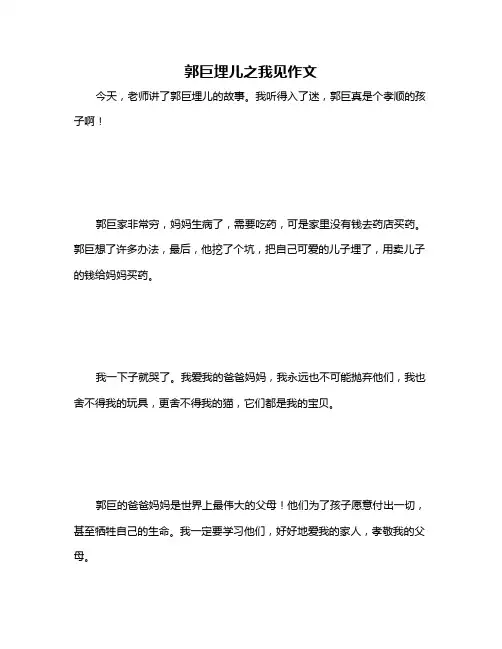 郭巨埋儿之我见作文

今天，老师讲了郭巨埋儿的故事。我听得入了迷，郭巨真是个孝顺的孩子啊！

郭巨家非常穷，妈妈生病了，需要吃药，可是家里没有钱去药店买药。郭巨想了许多办法，最后，他挖了个坑，把自己可爱的儿子埋了，用卖儿子的钱给妈妈买药。

我一下子就哭了。我爱我的爸爸妈妈，我永远也不可能抛弃他们，我也舍不得我的玩具，更舍不得我的猫，它们都是我的宝贝。

郭巨的爸爸妈妈是世界上最伟大的父母！他们为了孩子愿意付出一切，甚至牺牲自己的生命。我一定要学习他们，好好地爱我的家人，孝敬我的父母。